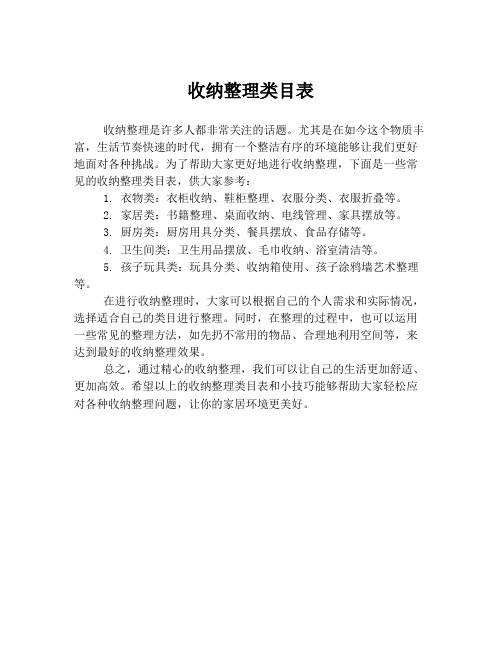 收纳整理类目表

收纳整理是许多人都非常关注的话题。尤其是在如今这个物质丰富，生活节奏快速的时代，拥有一个整洁有序的环境能够让我们更好地面对各种挑战。为了帮助大家更好地进行收纳整理，下面是一些常见的收纳整理类目表，供大家参考：

1. 衣物类：衣柜收纳、鞋柜整理、衣服分类、衣服折叠等。
2. 家居类：书籍整理、桌面收纳、电线管理、家具摆放等。
3. 厨房类：厨房用具分类、餐具摆放、食品存储等。
4. 卫生间类：卫生用品摆放、毛巾收纳、浴室清洁等。
5. 孩子玩具类：玩具分类、收纳箱使用、孩子涂鸦墙艺术整理等。

在进行收纳整理时，大家可以根据自己的个人需求和实际情况，选择适合自己的类目进行整理。同时，在整理的过程中，也可以运用一些常见的整理方法，如先扔不常用的物品、合理地利用空间等，来达到最好的收纳整理效果。

总之，通过精心的收纳整理，我们可以让自己的生活更加舒适、更加高效。希望以上的收纳整理类目表和小技巧能够帮助大家轻松应对各种收纳整理问题，让你的家居环境更美好。